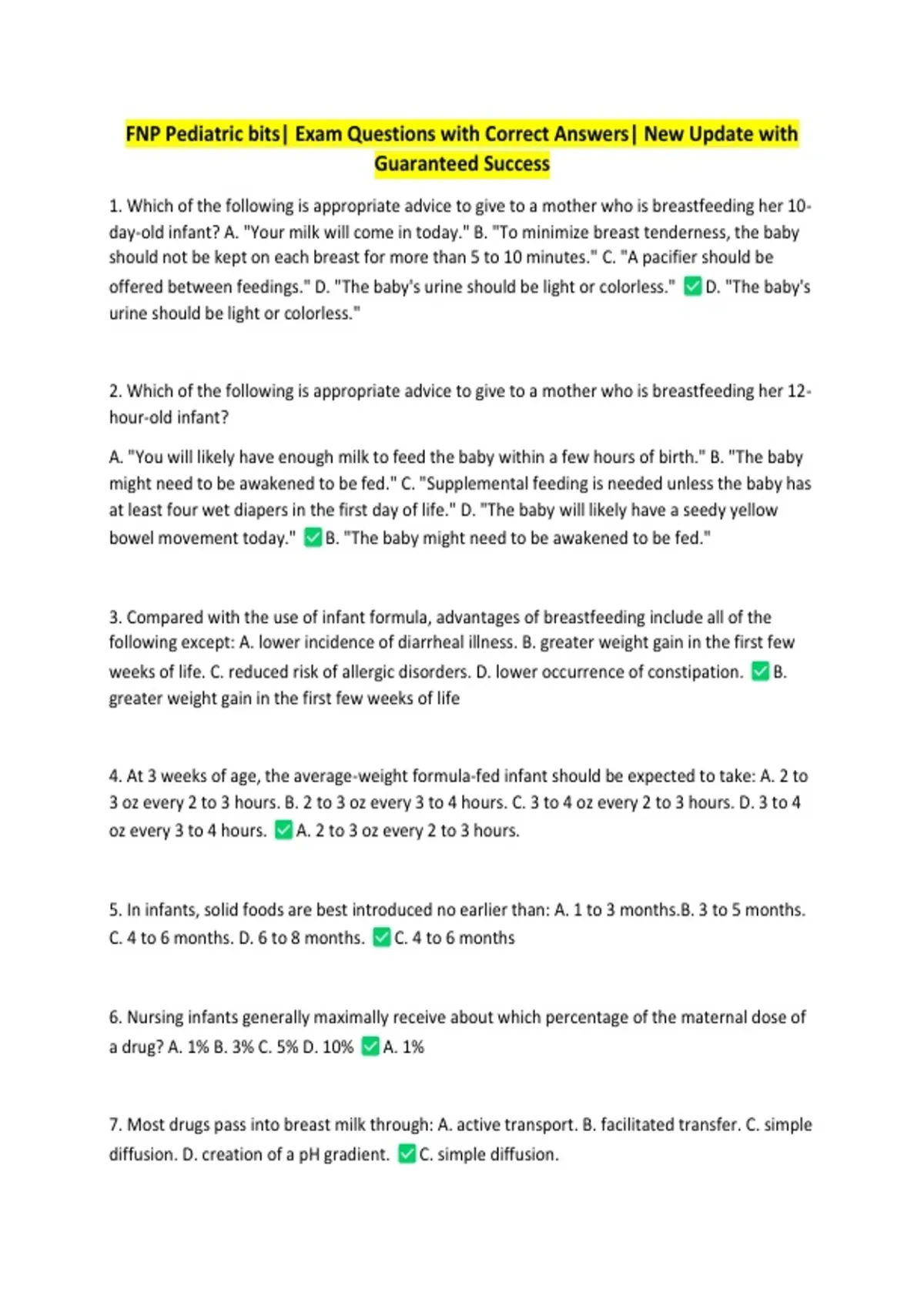 FNP Pediatric bits| Exam Questions with Correct Answers| New Update with Guaranteed Success

1. Which of the following is appropriate advice to give to a mother who is breastfeeding her 10-day-old infant? A. "Your milk will come in today." B. "To minimize breast tenderness, the baby should not be kept on each breast for more than 5 to 10 minutes." C. "A pacifier should be offered between feedings." D. "The baby's urine should be light or colorless." ✅D. "The baby's urine should be light or colorless."

2. Which of the following is appropriate advice to give to a mother who is breastfeeding her 12-hour-old infant?

A. "You will likely have enough milk to feed the baby within a few hours of birth." B. "The baby might need to be awakened to be fed." C. "Supplemental feeding is needed unless the baby has at least four wet diapers in the first day of life." D. "The baby will likely have a seedy yellow bowel movement today." ✅B. "The baby might need to be awakened to be fed."

3. Compared with the use of infant formula, advantages of breastfeeding include all of the following except: A. lower incidence of diarrheal illness. B. greater weight gain in the first few weeks of life. C. reduced risk of allergic disorders. D. lower occurrence of constipation. ✅B. greater weight gain in the first few weeks of life

4. At 3 weeks of age, the average-weight formula-fed infant should be expected to take: A. 2 to 3 oz every 2 to 3 hours. B. 2 to 3 oz every 3 to 4 hours. C. 3 to 4 oz every 2 to 3 hours. D. 3 to 4 oz every 3 to 4 hours. ✅A. 2 to 3 oz every 2 to 3 hours.

5. In infants, solid foods are best introduced no earlier than: A. 1 to 3 months.B. 3 to 5 months. C. 4 to 6 months. D. 6 to 8 months. ✅C. 4 to 6 months

6. Nursing infants generally maximally receive about which percentage of the maternal dose of a drug? A. 1% B. 3% C. 5% D. 10% ✅A. 1%

7. Most drugs pass into breast milk through: A. active transport. B. facilitated transfer. C. simple diffusion. D. creation of a pH gradient. ✅C. simple diffusion.